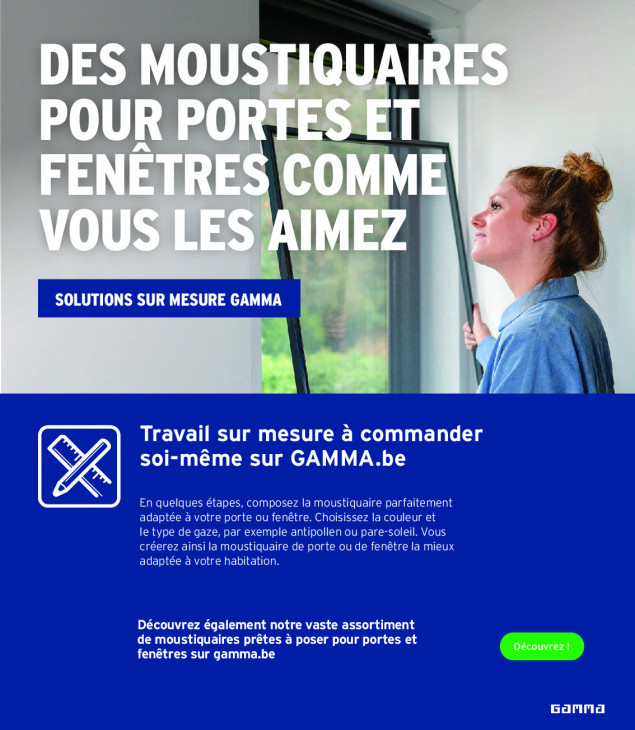 DES MOUSTIQUAIRES POUR PORTES ET FENÊTRES COMME VOUS LES AIMEZ

SOLUTIONS SUR MESURE GAMMA

Travail sur mesure à commander soi-même sur GAMMA.be

En quelques étapes, composez la moustiquaire parfaitement adaptée à votre porte ou fenêtre. Choisissez la couleur et le type de gaze, par exemple antipollen ou pare-soleil. Vous créerez ainsi la moustiquaire de porte ou de fenêtre la mieux adaptée à votre habitation.

Découvrez également notre vaste assortiment de moustiquaires prêtes à poser pour portes et fenêtres sur gamma.be

Découvrez !

GAMMA